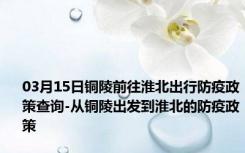 03月15日铜陵前往淮北出行防疫政策查询-从铜陵出发到淮北的防疫政策